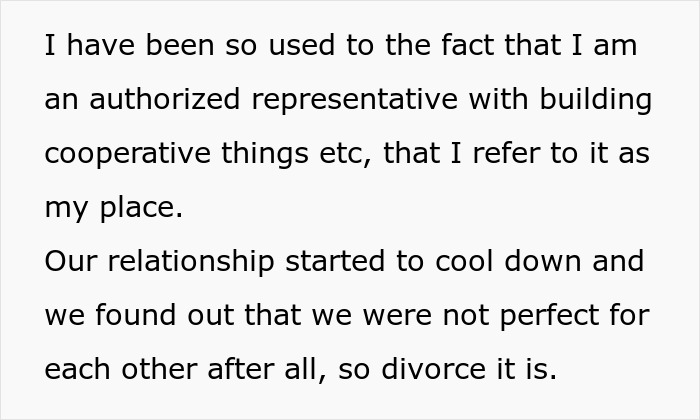 I have been so used to the fact that I am an authorized representative with building cooperative things etc, that I refer to it as my place.
Our relationship started to cool down and we found out that we were not perfect for each other after all, so divorce it is.